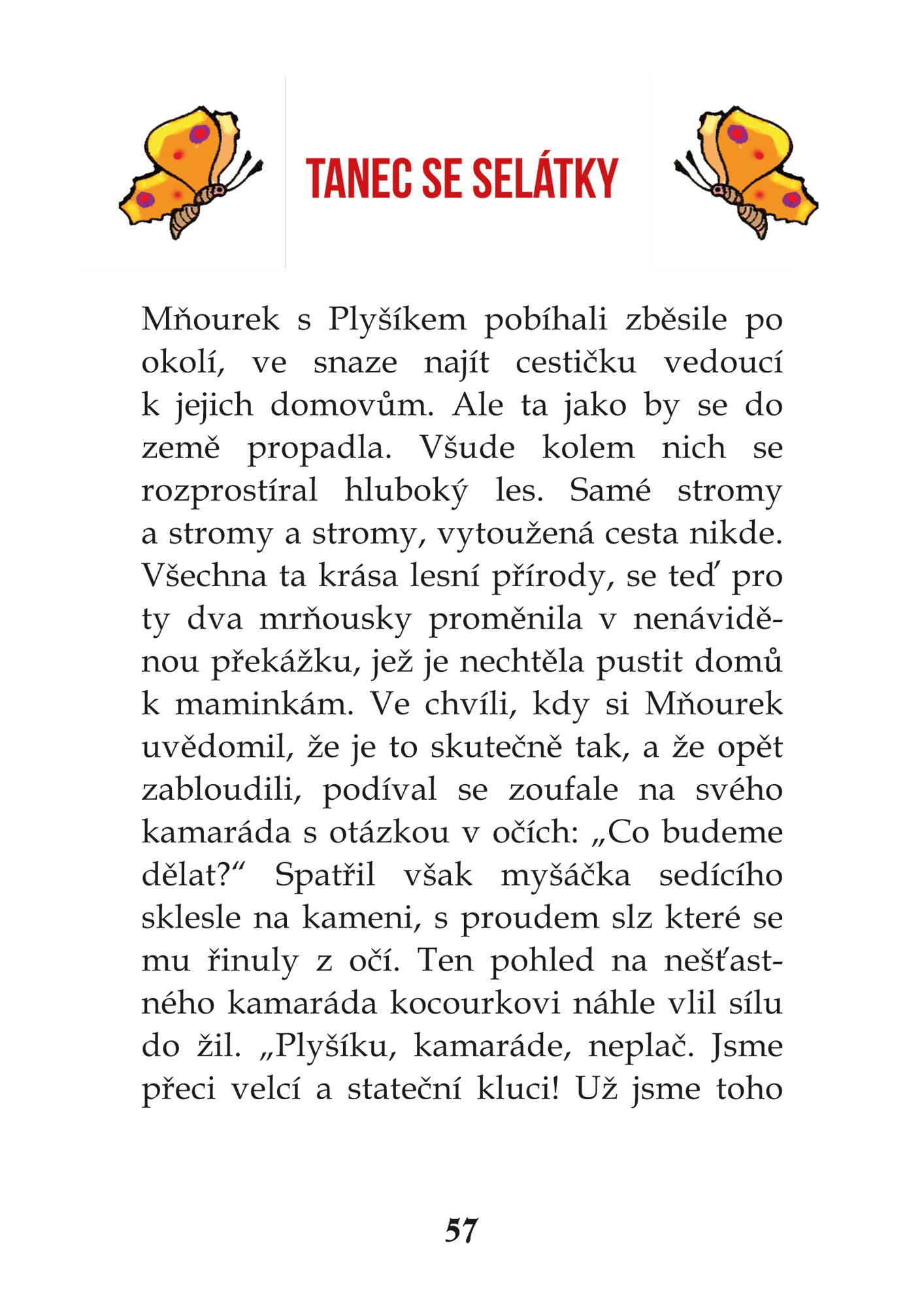 TANEC SE SELÁTKY

Mňourek s Plyšíkem pobíhali zběsile po okolí, ve snaze najít cestičku vedoucí k jejich domovům. Ale ta jako by se do země propadla. Všude kolem nich se rozprostíral hluboký les. Samé stromy a stromy a stromy, vytoužená cesta nikde. Všechna ta krása lesní přírody, se teď pro ty dva mrňousky proměnila v nenáviděnou překážku, jež je nechtěla pustit domů k maminkám. Ve chvíli, kdy si Mňourek uvědomil, že je to skutečně tak, a že opět zabloudili, podíval se zoufale na svého kamaráda s otázkou v očích: „Co budeme dělat?“ Spatřil však myšáčka sedícího sklesle na kameni, s proudem slz které se mu řinuly z očí. Ten pohled na nešťastného kamaráda kocourkovi náhle vlil sílu do žil. „Plyšíku, kamaráde, neplač. Jsme přeci velcí a stateční kluci! Už jsme toho

57